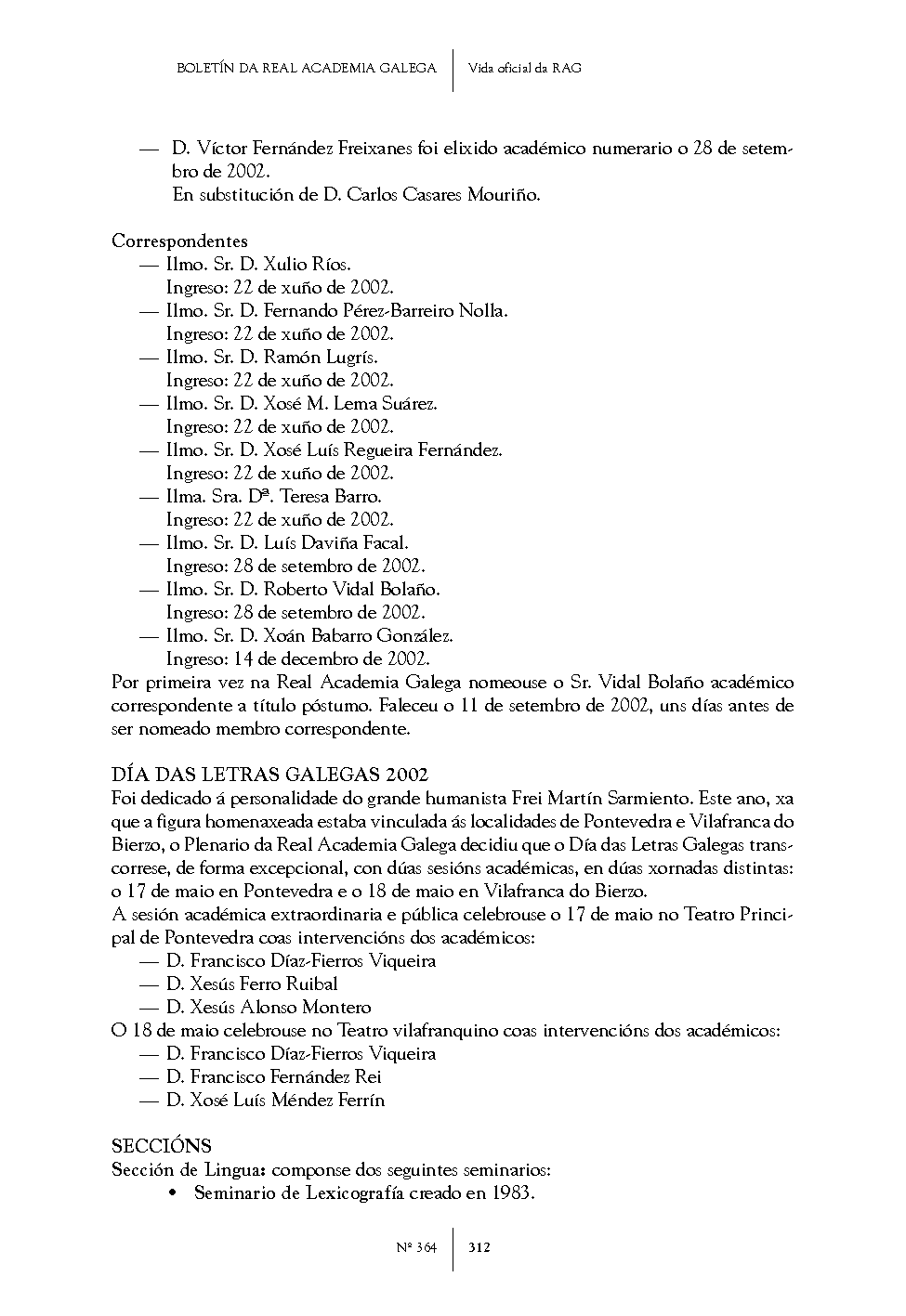 BOLETÍN DA REAL ACADEMIA GALEGA | Vida oficial da RAG

— D. Víctor Fernández Freixanes foi elixido académico numerario o 28 de setembro de 2002.
En substitución de D. Carlos Casares Mouriño.

Correspondentes
— Ilmo. Sr. D. Xulio Ríos.
Ingreso: 22 de xuño de 2002.
— Ilmo. Sr. D. Fernando Pérez-Barreiro Nolla.
Ingreso: 22 de xuño de 2002.
— Ilmo. Sr. D. Ramón Lugrís.
Ingreso: 22 de xuño de 2002.
— Ilmo. Sr. D. Xosé M. Lema Suárez.
Ingreso: 22 de xuño de 2002.
— Ilmo. Sr. D. Xosé Luís Regueira Fernández.
Ingreso: 22 de xuño de 2002.
— Ilma. Sra. Dª. Teresa Barro.
Ingreso: 22 de xuño de 2002.
— Ilmo. Sr. D. Luís Daviña Facal.
Ingreso: 28 de setembro de 2002.
— Ilmo. Sr. D. Roberto Vidal Bolaño.
Ingreso: 28 de setembro de 2002.
— Ilmo. Sr. D. Xoán Babarro González.
Ingreso: 14 de decembro de 2002.
Por primeira vez na Real Academia Galega nomeouse o Sr. Vidal Bolaño académico correspondente a título póstumo. Faleceu o 11 de setembro de 2002, uns días antes de ser nomeado membro correspondente.

DÍA DAS LETRAS GALEGAS 2002
Foi dedicado á personalidade do grande humanista Frei Martín Sarmiento. Este ano, xa que a figura homenaxeada estaba vinculada ás localidades de Pontevedra e Vilafranca do Bierzo, o Plenario da Real Academia Galega decidiu que o Día das Letras Galegas transcorrese, de forma excepcional, con dúas sesións académicas, en dúas xornadas distintas: o 17 de maio en Pontevedra e o 18 de maio en Vilafranca do Bierzo.
A sesión académica extraordinaria e pública celebrouse o 17 de maio no Teatro Principal de Pontevedra coas intervencións dos académicos:
— D. Francisco Díaz-Fierros Viqueira
— D. Xesús Ferro Ruibal
— D. Xesús Alonso Montero
O 18 de maio celebrouse no Teatro vilafranquino coas intervencións dos académicos:
— D. Francisco Díaz-Fierros Viqueira
— D. Francisco Fernández Rei
— D. Xosé Luís Méndez Ferrín

SECCIÓNS
Sección de Lingua: componse dos seguintes seminarios:
• Seminario de Lexicografía creado en 1983.

Nº 364 | 312